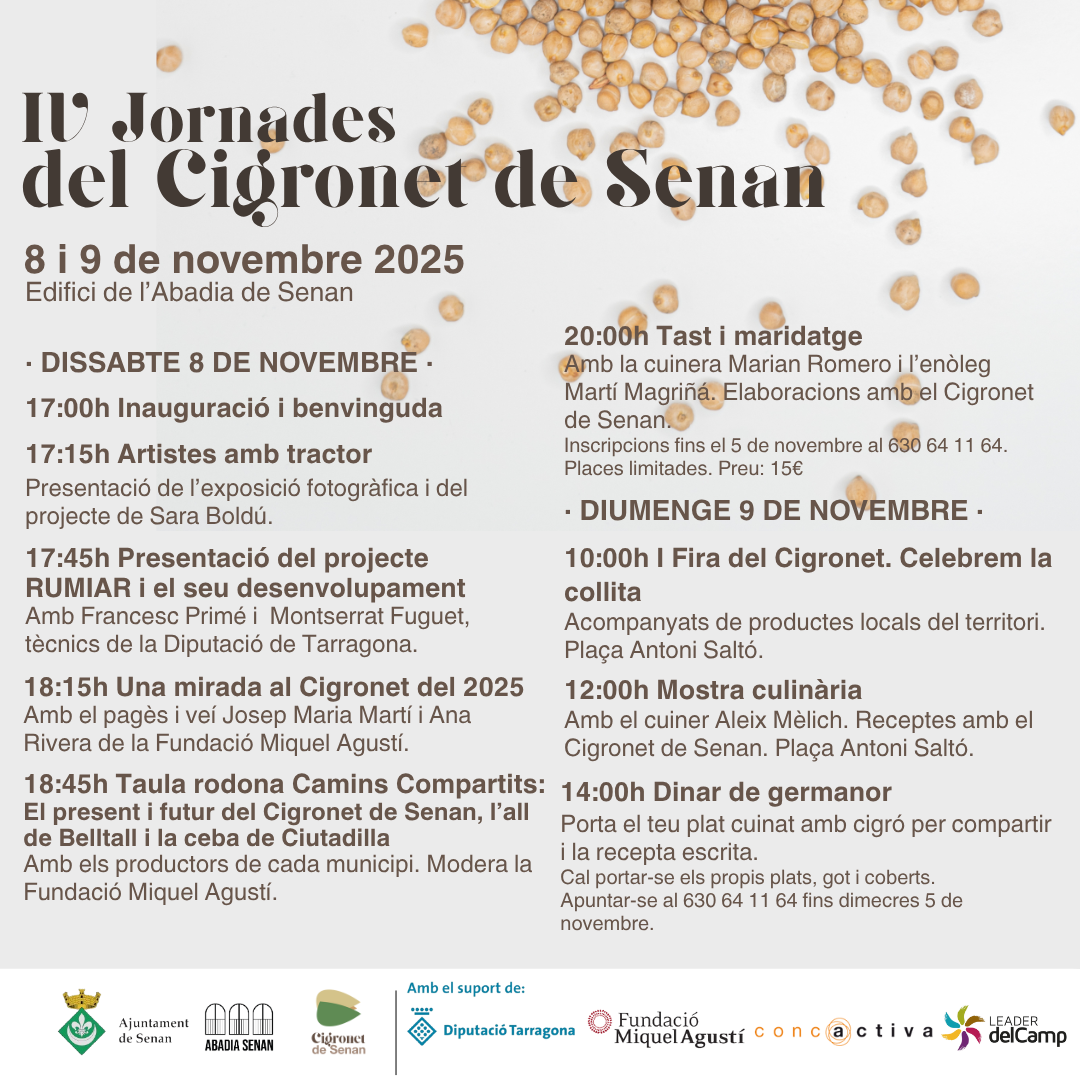 IV Jornades del Cigronet de Senan

8 i 9 de novembre 2025
Edifici de l'Abadia de Senan

· DISSABTE 8 DE NOVEMBRE ·

17:00h Inauguració i benvinguda

17:15h Artistes amb tractor
Presentació de l'exposició fotogràfica i del projecte de Sara Boldú.

17:45h Presentació del projecte RUMIAR i el seu desenvolupament
Amb Francesc Primé i Montserrat Fuguet, tècnics de la Diputació de Tarragona.

18:15h Una mirada al Cigronet del 2025
Amb el pagès i veí Josep Maria Martí i Ana Rivera de la Fundació Miquel Agustí.

18:45h Taula rodona Camins Compartits: El present i futur del Cigronet de Senan, l'all de Belltall i la ceba de Ciutadilla
Amb els productors de cada municipi. Modera la Fundació Miquel Agustí.

20:00h Tast i maridatge
Amb la cuinera Marian Romero i l'enòleg Martí Magriñá. Elaboracions amb el Cigronet de Senan.
Inscripcions fins el 5 de novembre al 630 64 11 64. Places limitades. Preu: 15€

· DIUMENGE 9 DE NOVEMBRE ·

10:00h I Fira del Cigronet. Celebrem la collita
Acompanyats de productes locals del territori. Plaça Antoni Saltó.

12:00h Mostra culinària
Amb el cuiner Aleix Mèlich. Receptes amb el Cigronet de Senan. Plaça Antoni Saltó.

14:00h Dinar de germanor
Porta el teu plat cuinat amb cigró per compartir i la recepta escrita.
Cal portar-se els propis plats, got i coberts.
Apuntar-se al 630 64 11 64 fins dimecres 5 de novembre.

Ajuntament de Senan
ABADIA SENAN
Cigronet de Senan
Amb el suport de:
Diputació Tarragona
Fundació Miquel Agustí
concactiva
LEADER delCamp